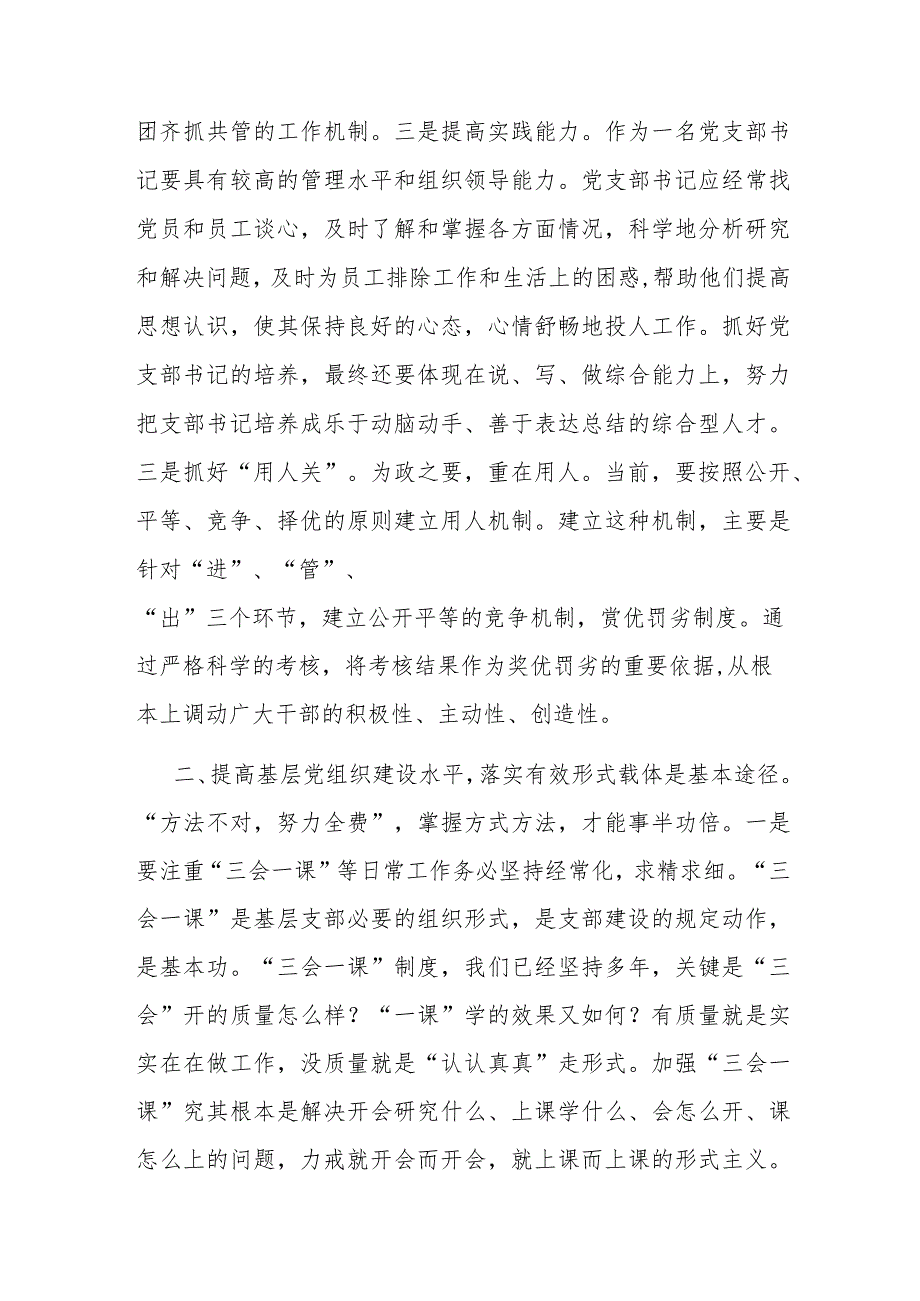 团齐抓共管的工作机制。三是提高实践能力。作为一名党支部书记要具有较高的管理水平和组织领导能力。党支部书记应经常找党员和员工谈心，及时了解和掌握各方面情况，科学地分析研究和解决问题，及时为员工排除工作和生活上的困惑，帮助他们提高思想认识，使其保持良好的心态，心情舒畅地投人工作。抓好党支部书记的培养，最终还要体现在说、写、做综合能力上，努力把支部书记培养成乐于动脑动手、善于表达总结的综合型人才。三是抓好“用人关”。为政之要，重在用人。当前，要按照公开、平等、竞争、择优的原则建立用人机制。建立这种机制，主要是针对“进”、“管”、
“出”三个环节，建立公开平等的竞争机制，赏优罚劣制度。通过严格科学的考核，将考核结果作为奖优罚劣的重要依据,从根本上调动广大干部的积极性、主动性、创造性。

二、提高基层党组织建设水平，落实有效形式载体是基本途径。“方法不对，努力全费”，掌握方式方法，才能事半功倍。一是要注重“三会一课”等日常工作务必坚持经常化，求精求细。“三会一课”是基层支部必要的组织形式，是支部建设的规定动作，是基本功。“三会一课”制度，我们已经坚持多年，关键是“三会”开的质量怎么样？“一课”学的效果又如何？有质量就是实实在在做工作，没质量就是“认认真真”走形式。加强“三会一课”究其根本是解决开会研究什么、上课学什么、会怎么开、课怎么上的问题，力戒就开会而开会，就上课而上课的形式主义。